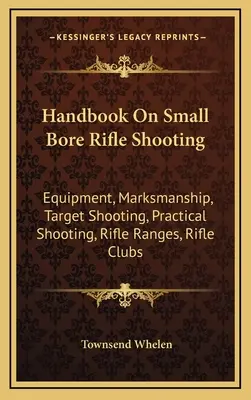 —KESSINGER'S LEGACY REPRINTS—

Handbook On Small Bore Rifle Shooting

Equipment, Marksmanship, Target Shooting, Practical Shooting, Rifle Ranges, Rifle Clubs

Townsend Whelen